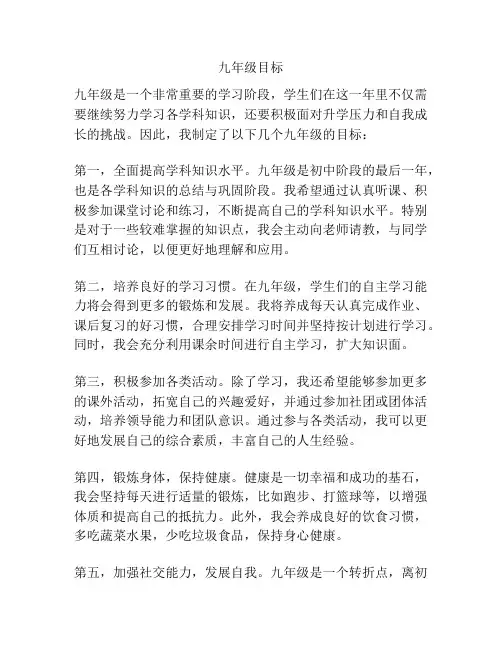 九年级目标

九年级是一个非常重要的学习阶段，学生们在这一年里不仅需要继续努力学习各学科知识，还要积极面对升学压力和自我成长的挑战。因此，我制定了以下几个九年级的目标：

第一，全面提高学科知识水平。九年级是初中阶段的最后一年，也是各学科知识的总结与巩固阶段。我希望通过认真听课、积极参加课堂讨论和练习，不断提高自己的学科知识水平。特别是对于一些较难掌握的知识点，我会主动向老师请教，与同学们互相讨论，以便更好地理解和应用。

第二，培养良好的学习习惯。在九年级，学生们的自主学习能力将会得到更多的锻炼和发展。我将养成每天认真完成作业、课后复习的好习惯，合理安排学习时间并坚持按计划进行学习。同时，我会充分利用课余时间进行自主学习，扩大知识面。

第三，积极参加各类活动。除了学习，我还希望能够参加更多的课外活动，拓宽自己的兴趣爱好，并通过参加社团或团体活动，培养领导能力和团队意识。通过参与各类活动，我可以更好地发展自己的综合素质，丰富自己的人生经验。

第四，锻炼身体，保持健康。健康是一切幸福和成功的基石，我会坚持每天进行适量的锻炼，比如跑步、打篮球等，以增强体质和提高自己的抵抗力。此外，我会养成良好的饮食习惯，多吃蔬菜水果，少吃垃圾食品，保持身心健康。

第五，加强社交能力，发展自我。九年级是一个转折点，离初